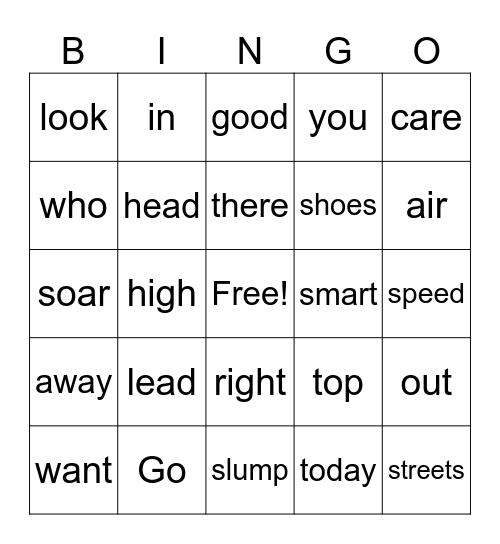 | B | I | N | G | O |
|---|---|---|---|---|
| look | in | good | you | care |
| who | head | there | shoes | air |
| soar | high | Free! | smart | speed |
| away | lead | right | top | out |
| want | Go | slump | today | streets |